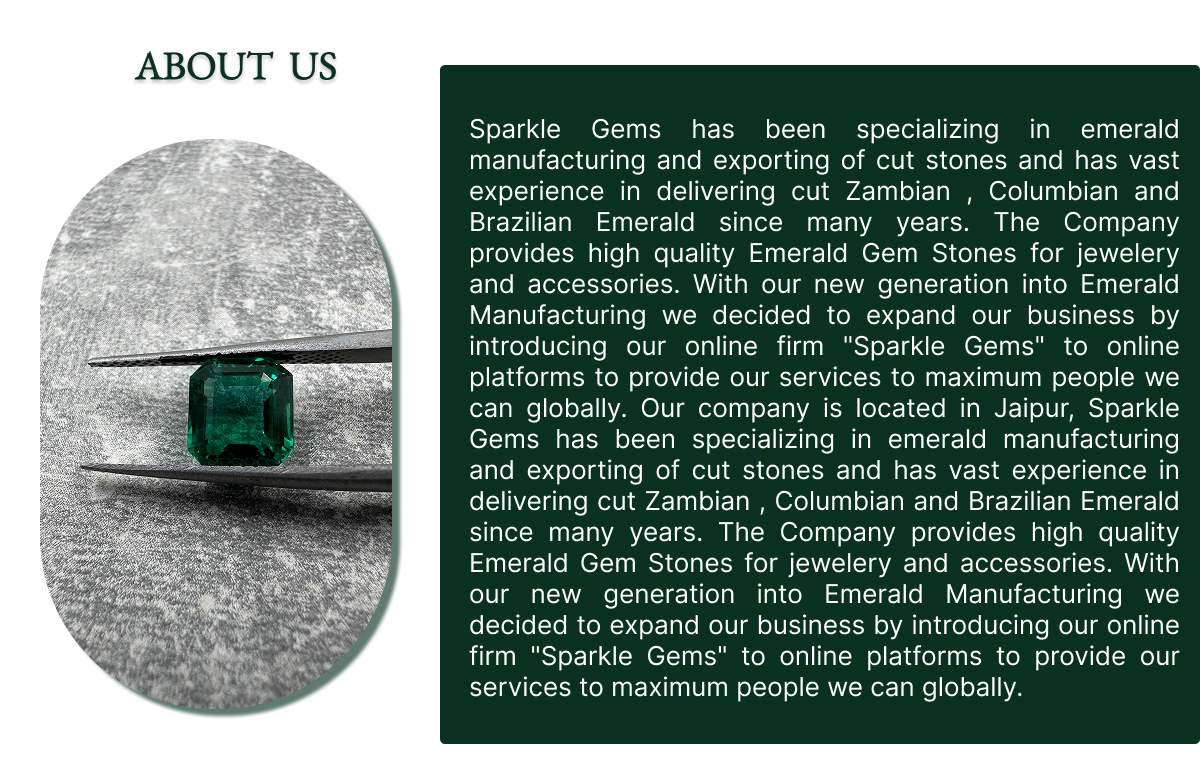 ABOUT US

Sparkle Gems has been specializing in emerald manufacturing and exporting of cut stones and has vast experience in delivering cut Zambian , Columbian and Brazilian Emerald since many years. The Company provides high quality Emerald Gem Stones for jewelery and accessories. With our new generation into Emerald Manufacturing we decided to expand our business by introducing our online firm "Sparkle Gems" to online platforms to provide our services to maximum people we can globally. Our company is located in Jaipur, Sparkle Gems has been specializing in emerald manufacturing and exporting of cut stones and has vast experience in delivering cut Zambian , Columbian and Brazilian Emerald since many years. The Company provides high quality Emerald Gem Stones for jewelery and accessories. With our new generation into Emerald Manufacturing we decided to expand our business by introducing our online firm "Sparkle Gems" to online platforms to provide our services to maximum people we can globally.